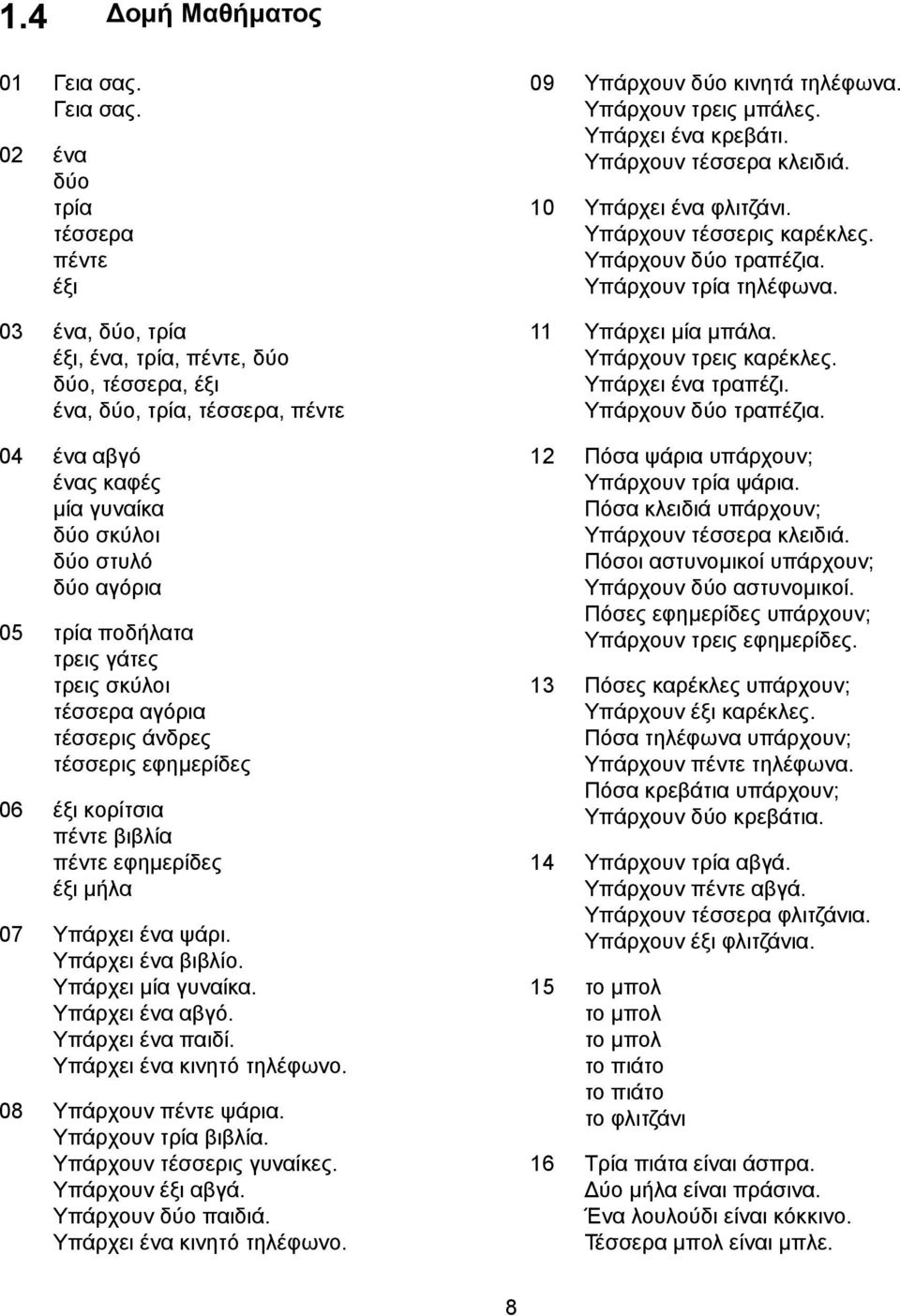 1.4 Δομή Μαθήματος

01 Γεια σας.
Γεια σας.

02 ένα
δύο
τρία
τέσσερα
πέντε
έξι

03 ένα, δύο, τρία
έξι, ένα, τρία, πέντε, δύο
δύο, τέσσερα, έξι
ένα, δύο, τρία, τέσσερα, πέντε

04 ένα αβγό
ένας καφές
μία γυναίκα
δύο σκύλοι
δύο στυλό
δύο αγόρια

05 τρία ποδήλατα
τρεις γάτες
τρεις σκύλοι
τέσσερα αγόρια
τέσσερις άνδρες
τέσσερις εφημερίδες

06 έξι κορίτσια
πέντε βιβλία
πέντε εφημερίδες
έξι μήλα

07 Υπάρχει ένα ψάρι.
Υπάρχει ένα βιβλίο.
Υπάρχει μία γυναίκα.
Υπάρχει ένα αβγό.
Υπάρχει ένα παιδί.
Υπάρχει ένα κινητό τηλέφωνο.

08 Υπάρχουν πέντε ψάρια.
Υπάρχουν τρία βιβλία.
Υπάρχουν τέσσερις γυναίκες.
Υπάρχουν έξι αβγά.
Υπάρχουν δύο παιδιά.
Υπάρχει ένα κινητό τηλέφωνο.

09 Υπάρχουν δύο κινητά τηλέφωνα.
Υπάρχουν τρεις μπάλες.
Υπάρχει ένα κρεβάτι.
Υπάρχουν τέσσερα κλειδιά.

10 Υπάρχει ένα φλιτζάνι.
Υπάρχουν τέσσερις καρέκλες.
Υπάρχουν δύο τραπέζια.
Υπάρχουν τρία τηλέφωνα.

11 Υπάρχει μία μπάλα.
Υπάρχουν τρεις καρέκλες.
Υπάρχει ένα τραπέζι.
Υπάρχουν δύο τραπέζια.

12 Πόσα ψάρια υπάρχουν;
Υπάρχουν τρία ψάρια.
Πόσα κλειδιά υπάρχουν;
Υπάρχουν τέσσερα κλειδιά.
Πόσοι αστυνομικοί υπάρχουν;
Υπάρχουν δύο αστυνομικοί.
Πόσες εφημερίδες υπάρχουν;
Υπάρχουν τρεις εφημερίδες.

13 Πόσες καρέκλες υπάρχουν;
Υπάρχουν έξι καρέκλες.
Πόσα τηλέφωνα υπάρχουν;
Υπάρχουν πέντε τηλέφωνα.
Πόσα κρεβάτια υπάρχουν;
Υπάρχουν δύο κρεβάτια.

14 Υπάρχουν τρία αβγά.
Υπάρχουν πέντε αβγά.
Υπάρχουν τέσσερα φλιτζάνια.
Υπάρχουν έξι φλιτζάνια.

15 το μπολ
το μπολ
το μπολ
το πιάτο
το πιάτο
το φλιτζάνι

16 Τρία πιάτα είναι άσπρα.
Δύο μήλα είναι πράσινα.
Ένα λουλούδι είναι κόκκινο.
Τέσσερα μπολ είναι μπλε.

8